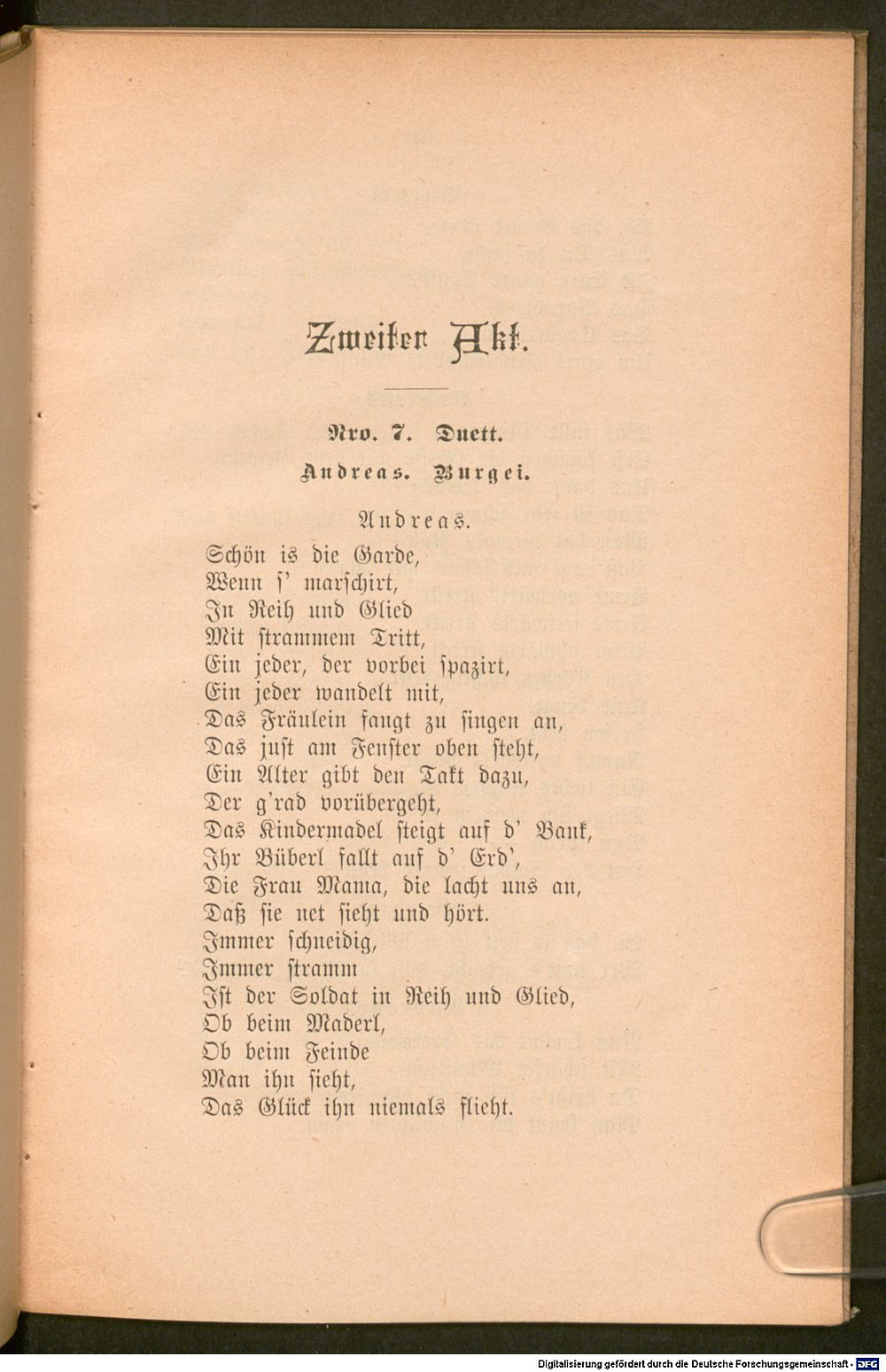 Zweiter Akt.

Nro. 7. Duett.

Andreas. Burgei.

Andreas.

Schön is die Garde,
Wenn ſ' marſchirt,
In Reih und Glied
Mit ſtrammem Tritt,
Ein jeder, der vorbei ſpazirt,
Ein jeder wandelt mit,
Das Fräulein fangt zu ſingen an,
Das juſt am Fenſter oben ſteht,
Ein Alter gibt den Takt dazu,
Der g'rad vorübergeht,
Das Kindermadel ſteigt auf d' Bank,
Ihr Büberl fallt auf d' Erd',
Die Frau Mama, die lacht uns an,
Daß ſie net ſieht und hört.
Immer ſchneidig,
Immer ſtramm
Iſt der Soldat in Reih und Glied,
Ob beim Maderl,
Ob beim Feinde
Man ihn ſieht,
Das Glück ihn niemals flieht.

Digitalisierung gefördert durch die Deutsche Forschungsgemeinschaft - DFG